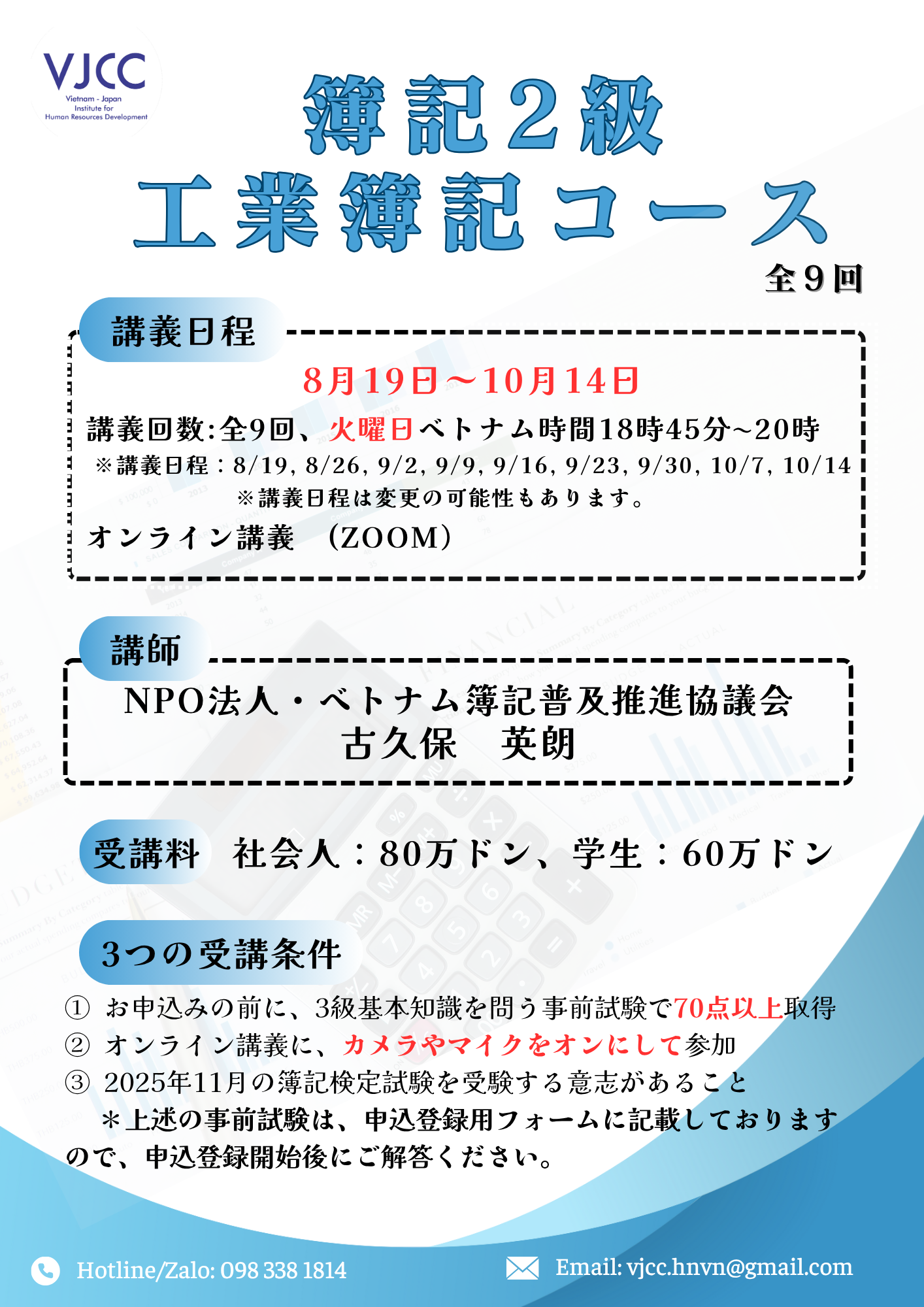 VJCC
Vietnam - Japan
Institute for
Human Resources Development

簿記2級
工業簿記コース
全9回

講義日程

8月19日～10月14日

講義回数:全9回、火曜日ベトナム時間18時45分~20時
※講義日程：8/19, 8/26, 9/2, 9/9, 9/16, 9/23, 9/30, 10/7, 10/14
※講義日程は変更の可能性もあります。
オンライン講義 （ZOOM）

講師

NPO法人・ベトナム簿記普及推進協議会
古久保 英朗

受講料 社会人：80万ドン、学生：60万ドン

3つの受講条件

① お申込みの前に、3級基本知識を問う事前試験で70点以上取得
② オンライン講義に、カメラやマイクをオンにして参加
③ 2025年11月の簿記検定試験を受験する意志があること

＊上述の事前試験は、申込登録用フォームに記載しておりますので、申込登録開始後にご解答ください。

Hotline/Zalo: 098 338 1814

Email: vjcc.hnvn@gmail.com